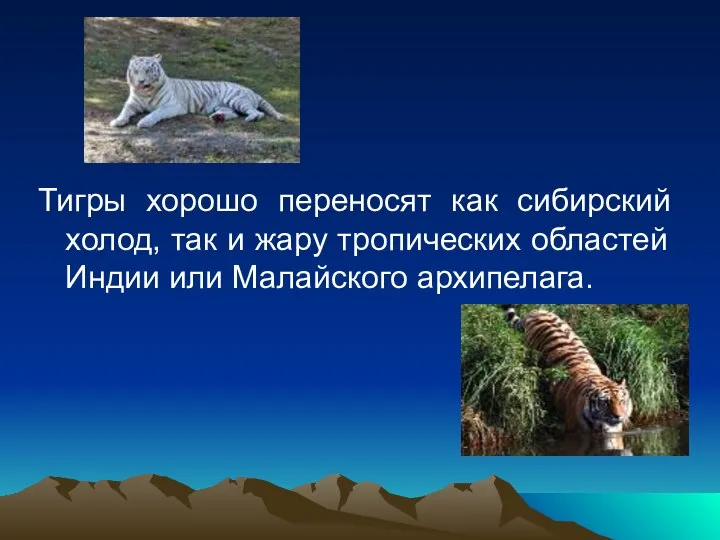 Тигры хорошо переносят как сибирский холод, так и жару тропических областей Индии или Малайского архипелага.